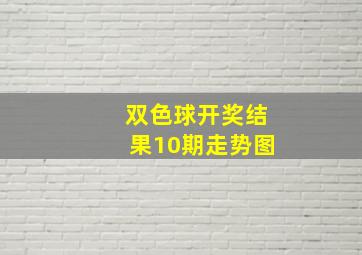 双色球开奖结果10期走势图